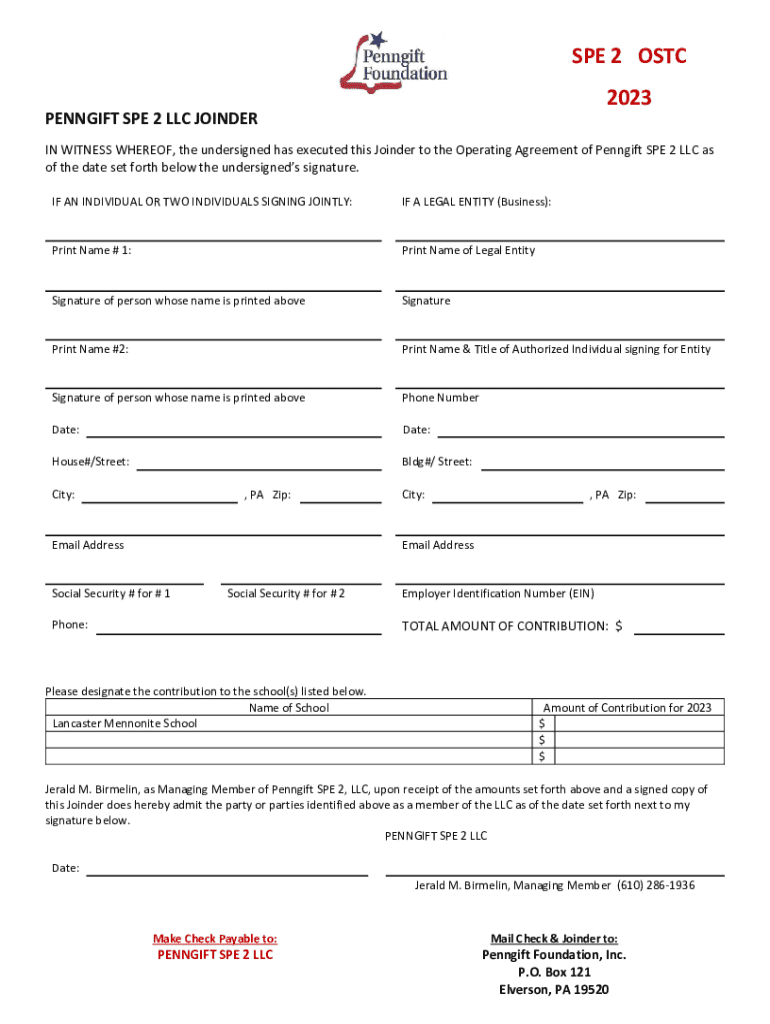 Penngift Foundation

SPE 2 OSTC
2023

PENNGIFT SPE 2 LLC JOINDER

IN WITNESS WHEREOF, the undersigned has executed this Joinder to the Operating Agreement of Penngift SPE 2 LLC as of the date set forth below the undersigned's signature.

IF AN INDIVIDUAL OR TWO INDIVIDUALS SIGNING JOINTLY:

Print Name # 1:

Signature of person whose name is printed above

Print Name #2:

Signature of person whose name is printed above

Date:

House#/Street:

City: , PA Zip:

Email Address

Social Security # for # 1

Social Security # for # 2

Phone:

IF A LEGAL ENTITY (Business):

Print Name of Legal Entity

Signature

Print Name & Title of Authorized Individual signing for Entity

Phone Number

Date:

Bldg#/ Street:

City: , PA Zip:

Email Address

Employer Identification Number (EIN)

TOTAL AMOUNT OF CONTRIBUTION: $

Please designate the contribution to the school(s) listed below.

| Name of School | Amount of Contribution for 2023 |
|---|---|
| Lancaster Mennonite School | $ |
| | $ |
| | $ |

Jerald M. Birmelin, as Managing Member of Penngift SPE 2, LLC, upon receipt of the amounts set forth above and a signed copy of this Joinder does hereby admit the party or parties identified above as a member of the LLC as of the date set forth next to my signature below.

PENNGIFT SPE 2 LLC

Date:

Jerald M. Birmelin, Managing Member (610) 286-1936

Make Check Payable to:
PENNGIFT SPE 2 LLC

Mail Check & Joinder to:
Penngift Foundation, Inc.
P.O. Box 121
Elverson, PA 19520